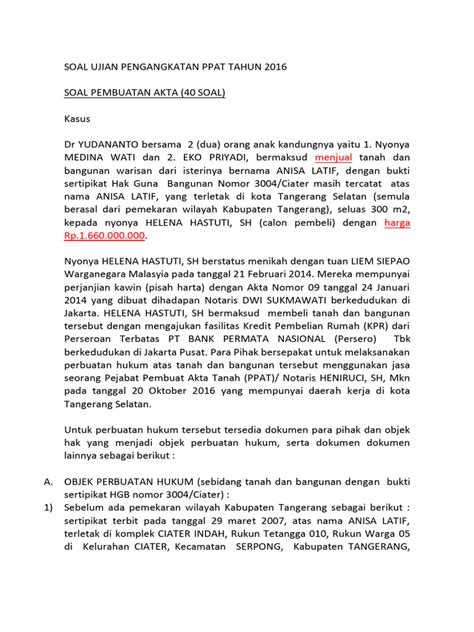 SOAL UJIAN PENGANGKATAN PPAT TAHUN 2016

SOAL PEMBUATAN AKTA (40 SOAL)

Kasus

Dr YUDANANTO bersama 2 (dua) orang anak kandungnya yaitu 1. Nyonya MEDINA WATI dan 2. EKO PRIYADI, bermaksud menjual tanah dan bangunan warisan dari isterinya bernama ANISA LATIF, dengan bukti sertipikat Hak Guna Bangunan Nomor 3004/Ciater masih tercatat atas nama ANISA LATIF, yang terletak di kota Tangerang Selatan (semula berasal dari pemekaran wilayah Kabupaten Tangerang), seluas 300 m2, kepada nyonya HELENA HASTUTI, SH (calon pembeli) dengan harga Rp.1.660.000.000.

Nyonya HELENA HASTUTI, SH berstatus menikah dengan tuan LIEM SIEPAO Warganegara Malasyia pada tanggal 21 Februari 2014. Mereka mempunyai perjanjian kawin (pisah harta) dengan Akta Nomor 09 tanggal 24 Januari 2014 yang dibuat dihadapan Notaris DWI SUKMAWATI berkedudukan di Jakarta. HELENA HASTUTI, SH bermaksud membeli tanah dan bangunan tersebut dengan mengajukan fasilitas Kredit Pembelian Rumah (KPR) dari Perseroan Terbatas PT BANK PERMATA NASIONAL (Persero) Tbk berkedudukan di Jakarta Pusat. Para Pihak bersepakat untuk melaksanakan perbuatan hukum atas tanah dan bangunan tersebut menggunakan jasa seorang Pejabat Pembuat Akta Tanah (PPAT)/ Notaris HENIRUCI, SH, Mkn pada tanggal 20 Oktober 2016 yang mempunyai daerah kerja di kota Tangerang Selatan.

Untuk perbuatan hukum tersebut tersedia dokumen para pihak dan objek hak yang menjadi objek perbuatan hukum, serta dokumen dokumen lainnya sebagai berikut :

A. OBJEK PERBUATAN HUKUM (sebidang tanah dan bangunan dengan bukti sertipikat HGB nomor 3004/Ciater) :

1) Sebelum ada pemekaran wilayah Kabupaten Tangerang sebagai berikut : sertipikat terbit pada tanggal 29 maret 2007, atas nama ANISA LATIF, terletak di komplek CIATER INDAH, Rukun Tetangga 010, Rukun Warga 05 di Kelurahan CIATER, Kecamatan SERPONG, Kabupaten TANGERANG,